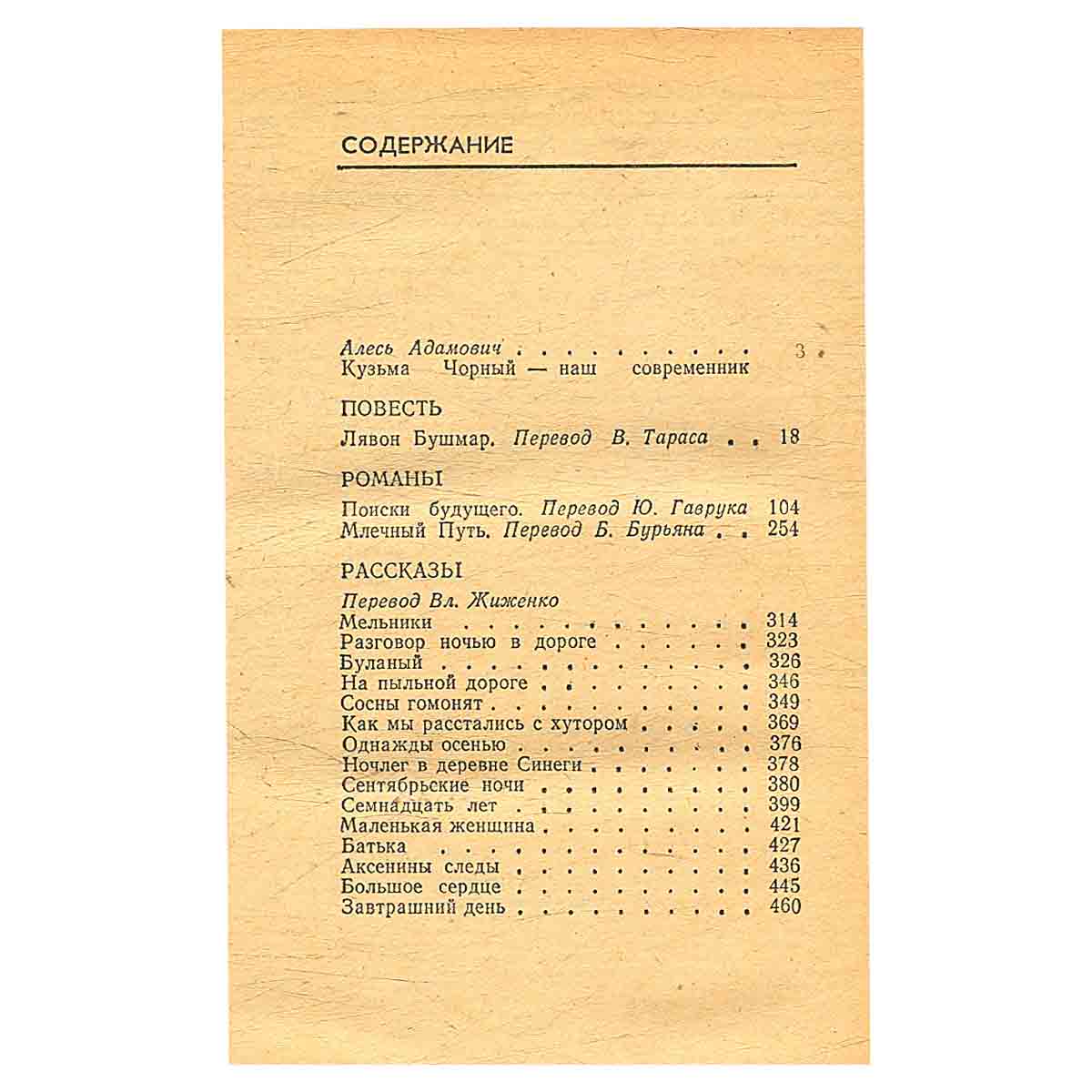 СОДЕРЖАНИЕ

Алесь Адамович 3
Кузьма Чорный — наш современник

ПОВЕСТЬ

Лявон Бушмар. Перевод В. Тараса 18

РОМАНЫ

Поиски будущего. Перевод Ю. Гаврука 104
Млечный Путь. Перевод Б. Бурьяна 254

РАССКАЗЫ

Перевод Вл. Жиженко
Мельники 314
Разговор ночью в дороге 323
Буланый 326
На пыльной дороге 346
Сосны гомонят 349
Как мы расстались с хутором 369
Однажды осенью 376
Ночлег в деревне Синеги 378
Сентябрьские ночи 380
Семнадцать лет 399
Маленькая женщина 421
Батька 427
Аксенины следы 436
Большое сердце 445
Завтрашний день 460